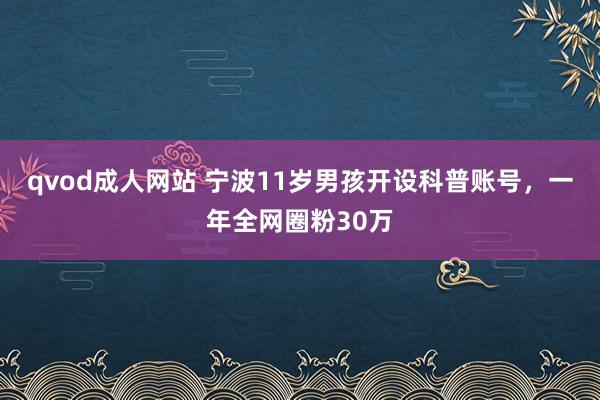 qvod成人网站 宁波11岁男孩开设科普账号，一年全网圈粉30万